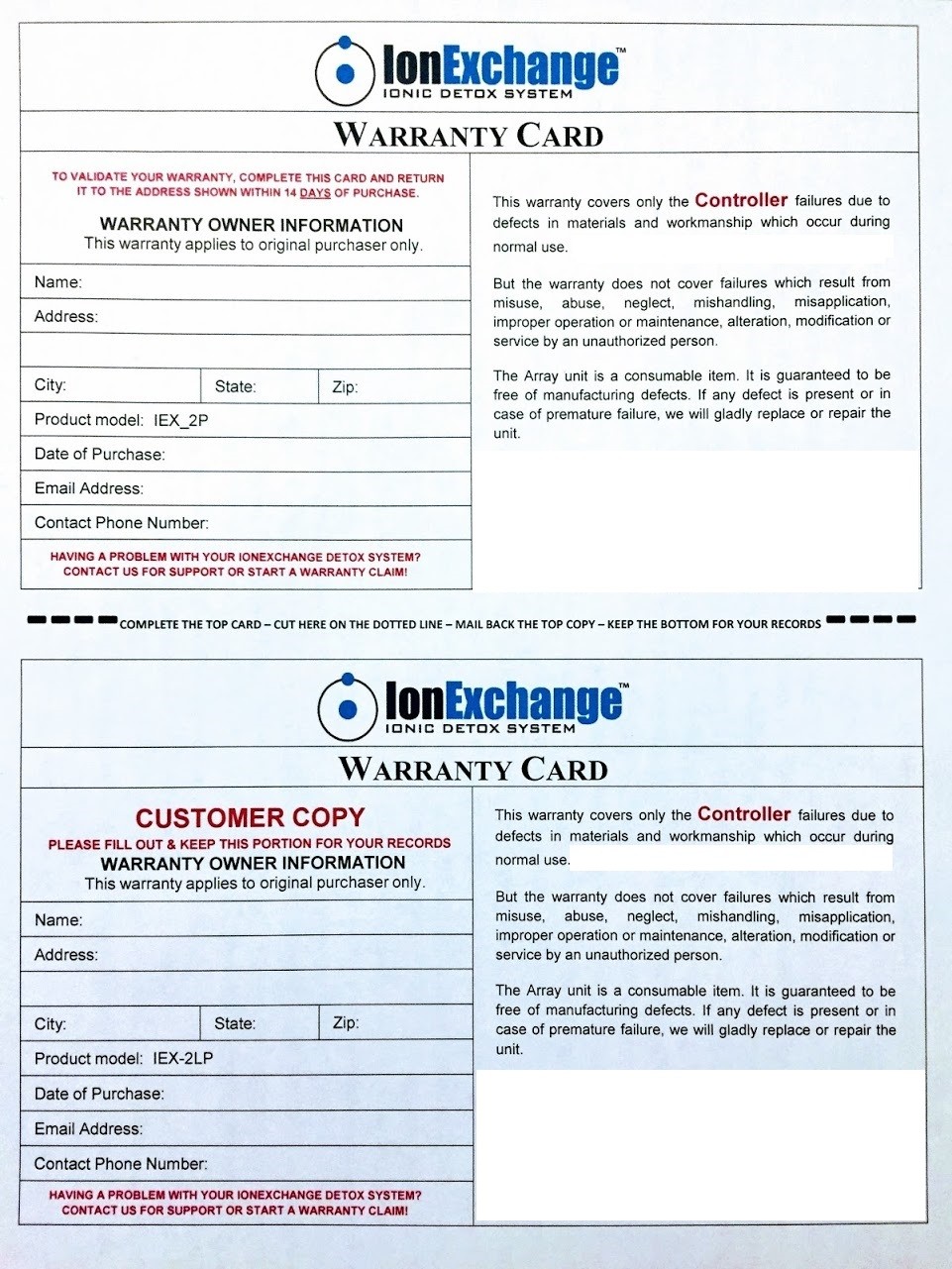 IonExchange™
IONIC DETOX SYSTEM

WARRANTY CARD

TO VALIDATE YOUR WARRANTY, COMPLETE THIS CARD AND RETURN IT TO THE ADDRESS SHOWN WITHIN 14 DAYS OF PURCHASE.

WARRANTY OWNER INFORMATION
This warranty applies to original purchaser only.

Name:
Address:
City: State: Zip:
Product model: IEX_2P
Date of Purchase:
Email Address:
Contact Phone Number:

HAVING A PROBLEM WITH YOUR IONEXCHANGE DETOX SYSTEM? CONTACT US FOR SUPPORT OR START A WARRANTY CLAIM!

This warranty covers only the Controller failures due to defects in materials and workmanship which occur during normal use.

But the warranty does not cover failures which result from misuse, abuse, neglect, mishandling, misapplication, improper operation or maintenance, alteration, modification or service by an unauthorized person.

The Array unit is a consumable item. It is guaranteed to be free of manufacturing defects. If any defect is present or in case of premature failure, we will gladly replace or repair the unit.

COMPLETE THE TOP CARD – CUT HERE ON THE DOTTED LINE – MAIL BACK THE TOP COPY – KEEP THE BOTTOM FOR YOUR RECORDS

IonExchange™
IONIC DETOX SYSTEM

WARRANTY CARD

CUSTOMER COPY
PLEASE FILL OUT & KEEP THIS PORTION FOR YOUR RECORDS
WARRANTY OWNER INFORMATION
This warranty applies to original purchaser only.

Name:
Address:
City: State: Zip:
Product model: IEX-2LP
Date of Purchase:
Email Address:
Contact Phone Number:

HAVING A PROBLEM WITH YOUR IONEXCHANGE DETOX SYSTEM? CONTACT US FOR SUPPORT OR START A WARRANTY CLAIM!

This warranty covers only the Controller failures due to defects in materials and workmanship which occur during normal use.

But the warranty does not cover failures which result from misuse, abuse, neglect, mishandling, misapplication, improper operation or maintenance, alteration, modification or service by an unauthorized person.

The Array unit is a consumable item. It is guaranteed to be free of manufacturing defects. If any defect is present or in case of premature failure, we will gladly replace or repair the unit.